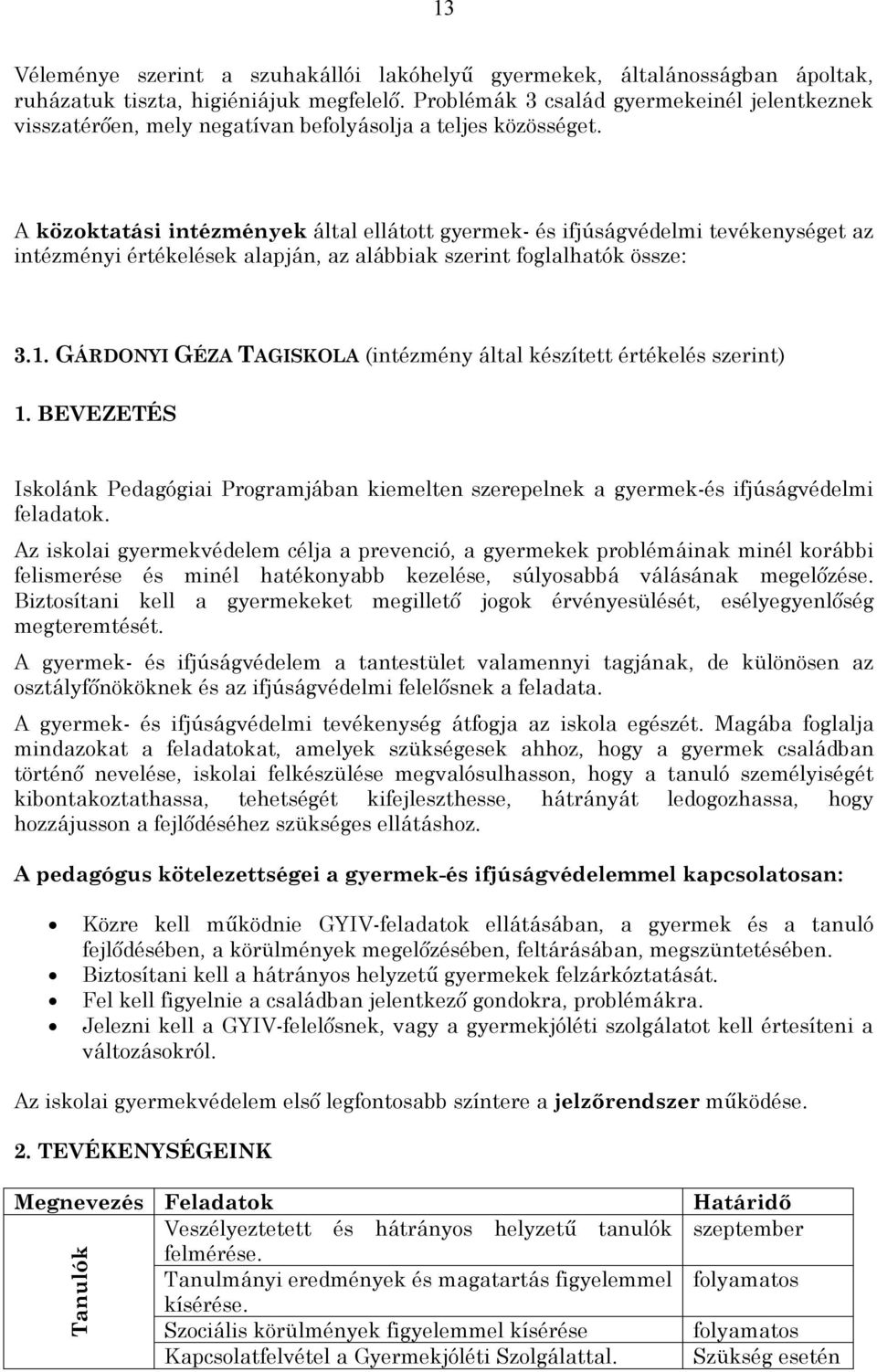 13

Véleménye szerint a szuhakállói lakóhelyű gyermekek, általánosságban ápoltak, ruházatuk tiszta, higiéniájuk megfelelő. Problémák 3 család gyermekeinél jelentkeznek visszatérően, mely negatívan befolyásolja a teljes közösséget.

A közoktatási intézmények által ellátott gyermek- és ifjúságvédelmi tevékenységet az intézményi értékelések alapján, az alábbiak szerint foglalhatók össze:

3.1. GÁRDONYI GÉZA TAGISKOLA (intézmény által készített értékelés szerint)

1. BEVEZETÉS

Iskolánk Pedagógiai Programjában kiemelten szerepelnek a gyermek-és ifjúságvédelmi feladatok.

Az iskolai gyermekvédelem célja a prevenció, a gyermekek problémáinak minél korábbi felismerése és minél hatékonyabb kezelése, súlyosabbá válásának megelőzése. Biztosítani kell a gyermekeket megillető jogok érvényesülését, esélyegyenlőség megteremtését.

A gyermek- és ifjúságvédelem a tantestület valamennyi tagjának, de különösen az osztályfőnököknek és az ifjúságvédelmi felelősnek a feladata.

A gyermek- és ifjúságvédelmi tevékenység átfogja az iskola egészét. Magába foglalja mindazokat a feladatokat, amelyek szükségesek ahhoz, hogy a gyermek családban történő nevelése, iskolai felkészülése megvalósulhasson, hogy a tanuló személyiségét kibontakoztathassa, tehetségét kifejleszthesse, hátrányát ledogozhassa, hogy hozzájusson a fejlődéséhez szükséges ellátáshoz.

A pedagógus kötelezettségei a gyermek-és ifjúságvédelemmel kapcsolatosan:

• Közre kell működnie GYIV-feladatok ellátásában, a gyermek és a tanuló fejlődésében, a körülmények megelőzésében, feltárásában, megszüntetésében.
• Biztosítani kell a hátrányos helyzetű gyermekek felzárkóztatását.
• Fel kell figyelnie a családban jelentkező gondokra, problémákra.
• Jelezni kell a GYIV-felelősnek, vagy a gyermekjóléti szolgálatot kell értesíteni a változásokról.

Az iskolai gyermekvédelem első legfontosabb színtere a jelzőrendszer működése.

2. TEVÉKENYSÉGEINK

| Megnevezés | Feladatok | Határidő |
|---|---|---|
| Tanulók | Veszélyeztetett és hátrányos helyzetű tanulók felmérése. | szeptember |
| | Tanulmányi eredmények és magatartás figyelemmel kísérése. | folyamatos |
| | Szociális körülmények figyelemmel kísérése | folyamatos |
| | Kapcsolatfelvétel a Gyermekjóléti Szolgálattal. | Szükség esetén |